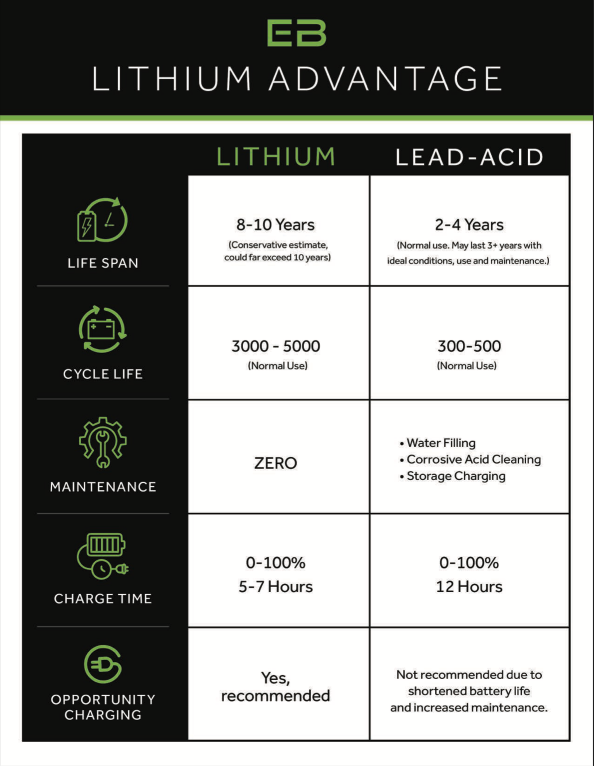 EB

LITHIUM ADVANTAGE

| | LITHIUM | LEAD-ACID |
|---|---|---|
| LIFE SPAN | 8-10 Years (Conservative estimate, could far exceed 10 years) | 2-4 Years (Normal use. May last 3+ years with ideal conditions, use and maintenance.) |
| CYCLE LIFE | 3000 - 5000 (Normal Use) | 300-500 (Normal Use) |
| MAINTENANCE | ZERO | • Water Filling • Corrosive Acid Cleaning • Storage Charging |
| CHARGE TIME | 0-100% 5-7 Hours | 0-100% 12 Hours |
| OPPORTUNITY CHARGING | Yes, recommended | Not recommended due to shortened battery life and increased maintenance. |